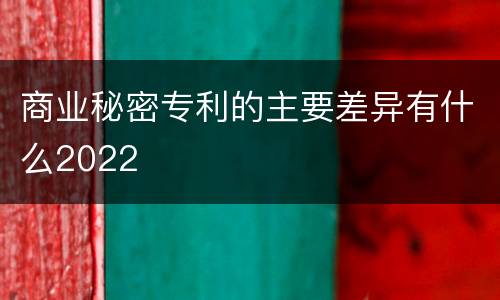 商业秘密专利的主要差异有什么2022